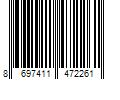 8 697411 472261